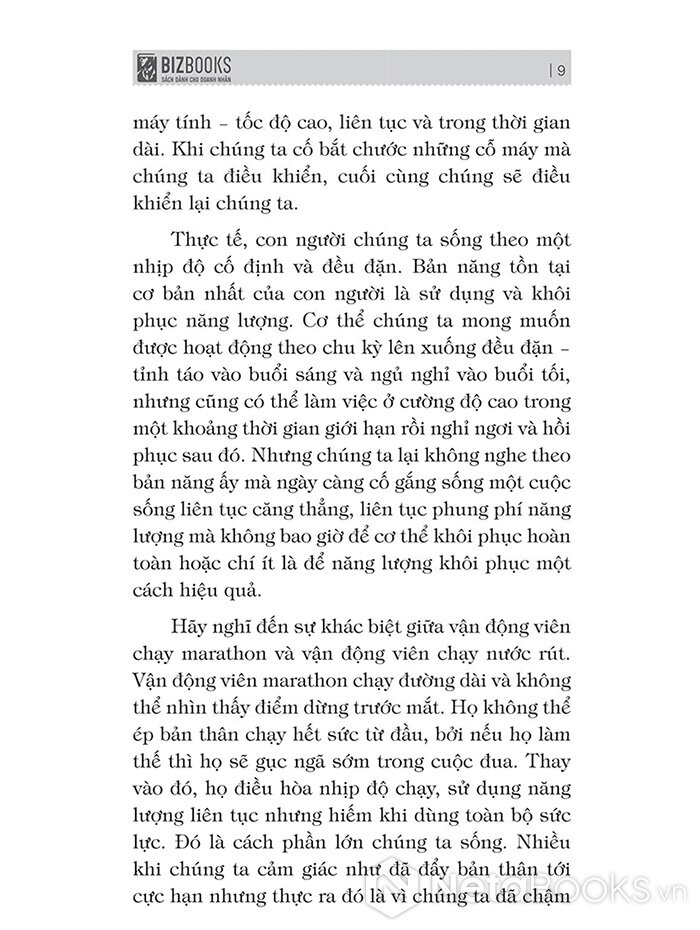 BIZBOOKS
SÁCH DÀNH CHO DOANH NHÂN

| 9

máy tính – tốc độ cao, liên tục và trong thời gian dài. Khi chúng ta cố bắt chước những cỗ máy mà chúng ta điều khiển, cuối cùng chúng sẽ điều khiển lại chúng ta.

Thực tế, con người chúng ta sống theo một nhịp độ cố định và đều đặn. Bản năng tồn tại cơ bản nhất của con người là sử dụng và khôi phục năng lượng. Cơ thể chúng ta mong muốn được hoạt động theo chu kỳ lên xuống đều đặn – tỉnh táo vào buổi sáng và ngủ nghỉ vào buổi tối, nhưng cũng có thể làm việc ở cường độ cao trong một khoảng thời gian giới hạn rồi nghỉ ngơi và hồi phục sau đó. Nhưng chúng ta lại không nghe theo bản năng ấy mà ngày càng cố gắng sống một cuộc sống liên tục căng thẳng, liên tục phung phí năng lượng mà không bao giờ để cơ thể khôi phục hoàn toàn hoặc chí ít là để năng lượng khôi phục một cách hiệu quả.

Hãy nghĩ đến sự khác biệt giữa vận động viên chạy marathon và vận động viên chạy nước rút. Vận động viên marathon chạy đường dài và không thể nhìn thấy điểm dừng trước mắt. Họ không thể ép bản thân chạy hết sức từ đầu, bởi nếu họ làm thế thì họ sẽ gục ngã sớm trong cuộc đua. Thay vào đó, họ điều hòa nhịp độ chạy, sử dụng năng lượng liên tục nhưng hiếm khi dùng toàn bộ sức lực. Đó là cách phần lớn chúng ta sống. Nhiều khi chúng ta cảm giác như đã đẩy bản thân tới cực hạn nhưng thực ra đó là vì chúng ta đã chậm

NetaBOOKS.vn